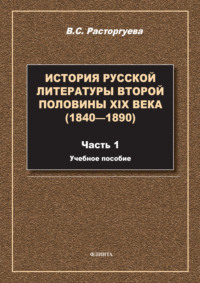 В.С. Расторгуева

ИСТОРИЯ РУССКОЙ ЛИТЕРАТУРЫ ВТОРОЙ ПОЛОВИНЫ XIX ВЕКА (1840—1890)

Часть 1

Учебное пособие

ФЛИНТА